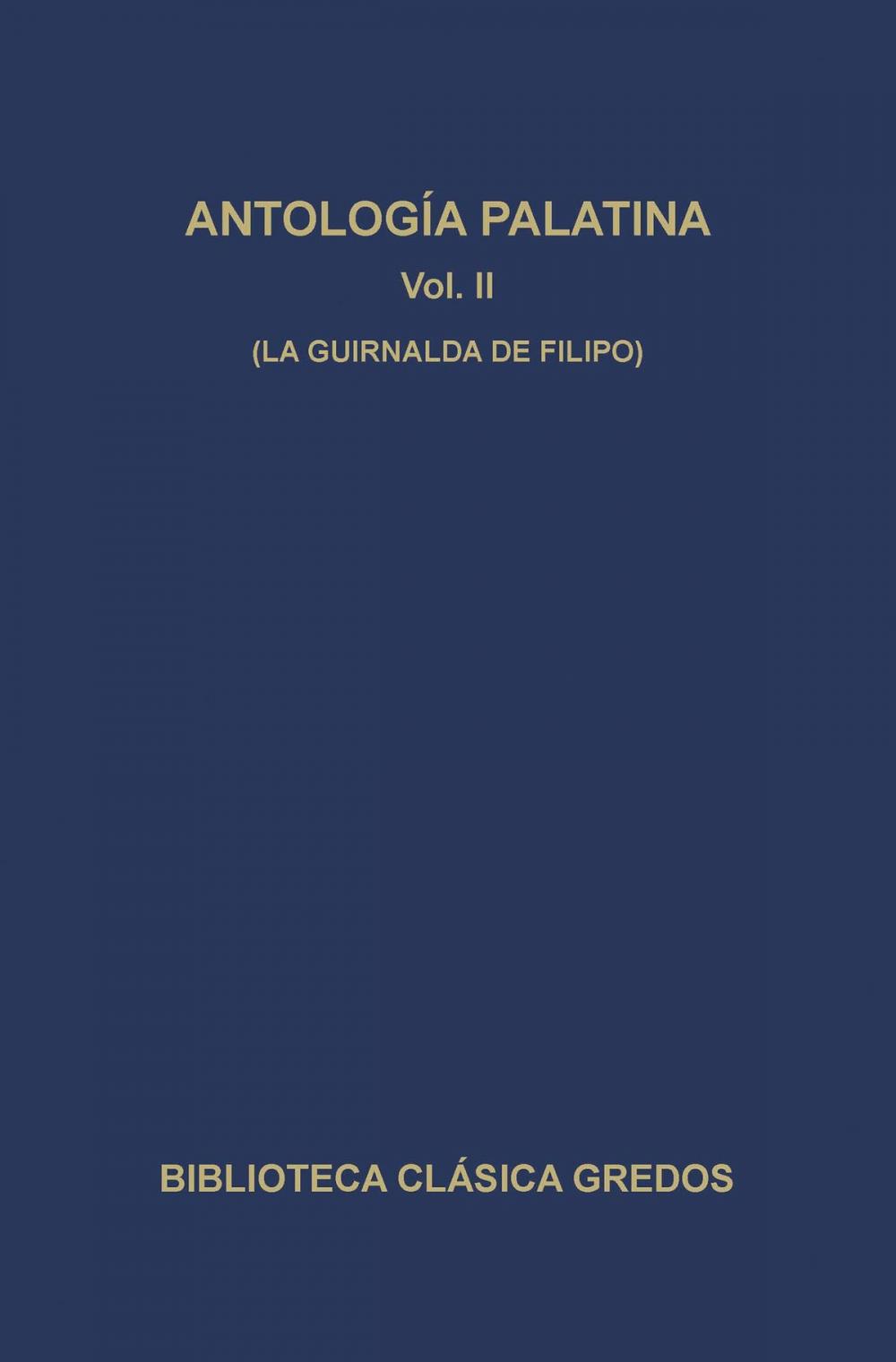 ANTOLOGÍA PALATINA

Vol. II

(LA GUIRNALDA DE FILIPO)

BIBLIOTECA CLÁSICA GREDOS